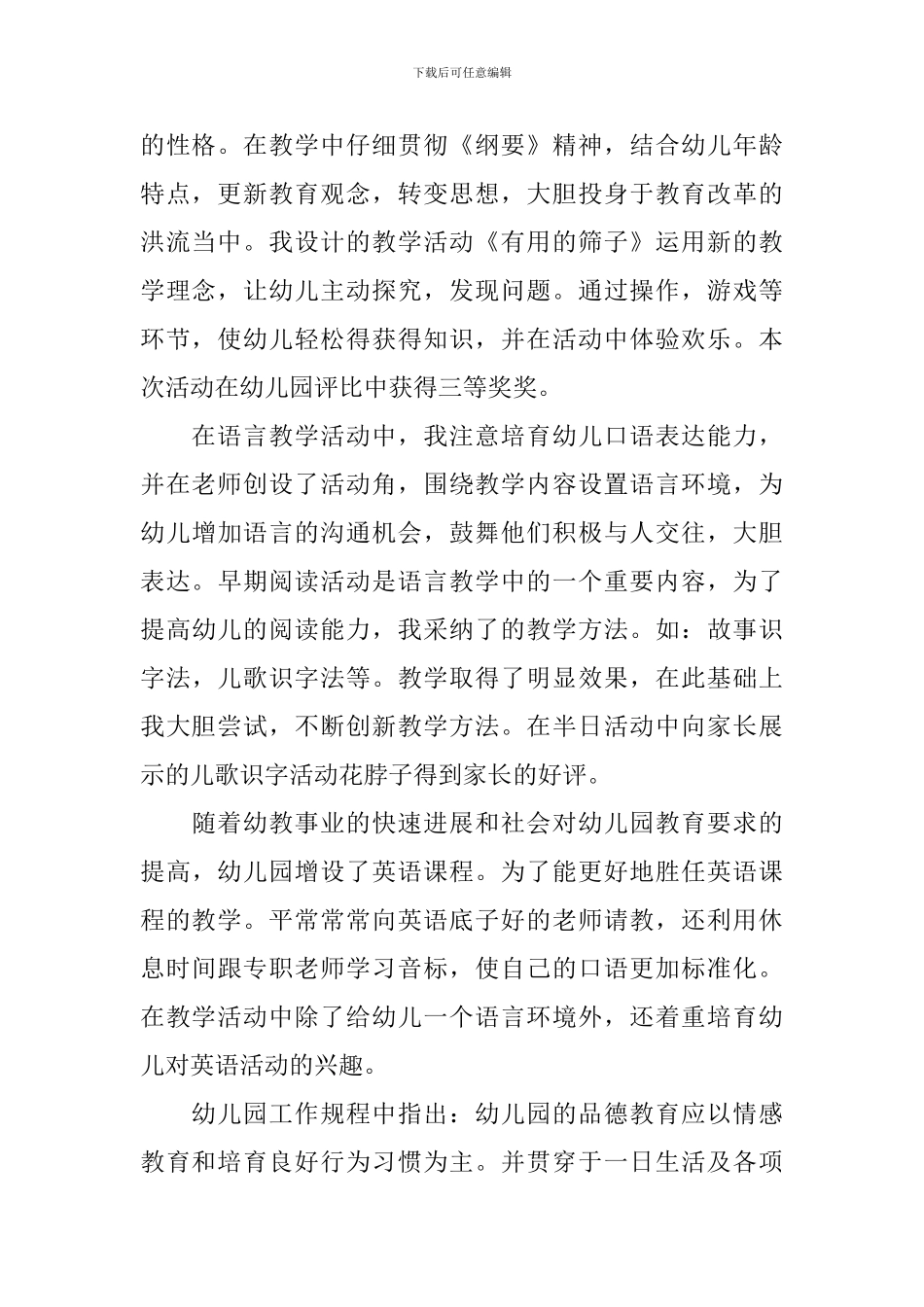 下载后可任意编辑

的性格。在教学中仔细贯彻《纲要》精神，结合幼儿年龄特点，更新教育观念，转变思想，大胆投身于教育改革的洪流当中。我设计的教学活动《有用的筛子》运用新的教学理念，让幼儿主动探究，发现问题。通过操作，游戏等环节，使幼儿轻松得获得知识，并在活动中体验欢乐。本次活动在幼儿园评比中获得三等奖奖。

在语言教学活动中，我注意培育幼儿口语表达能力，并在老师创设了活动角，围绕教学内容设置语言环境，为幼儿增加语言的沟通机会，鼓舞他们积极与人交往，大胆表达。早期阅读活动是语言教学中的一个重要内容，为了提高幼儿的阅读能力，我采纳了的教学方法。如：故事识字法，儿歌识字法等。教学取得了明显效果，在此基础上我大胆尝试，不断创新教学方法。在半日活动中向家长展示的儿歌识字活动花脖子得到家长的好评。

随着幼教事业的快速进展和社会对幼儿园教育要求的提高，幼儿园增设了英语课程。为了能更好地胜任英语课程的教学。平常常常向英语底子好的老师请教，还利用休息时间跟专职老师学习音标，使自己的口语更加标准化。在教学活动中除了给幼儿一个语言环境外，还着重培育幼儿对英语活动的兴趣。

幼儿园工作规程中指出：幼儿园的品德教育应以情感教育和培育良好行为习惯为主。并贯穿于一日生活及各项